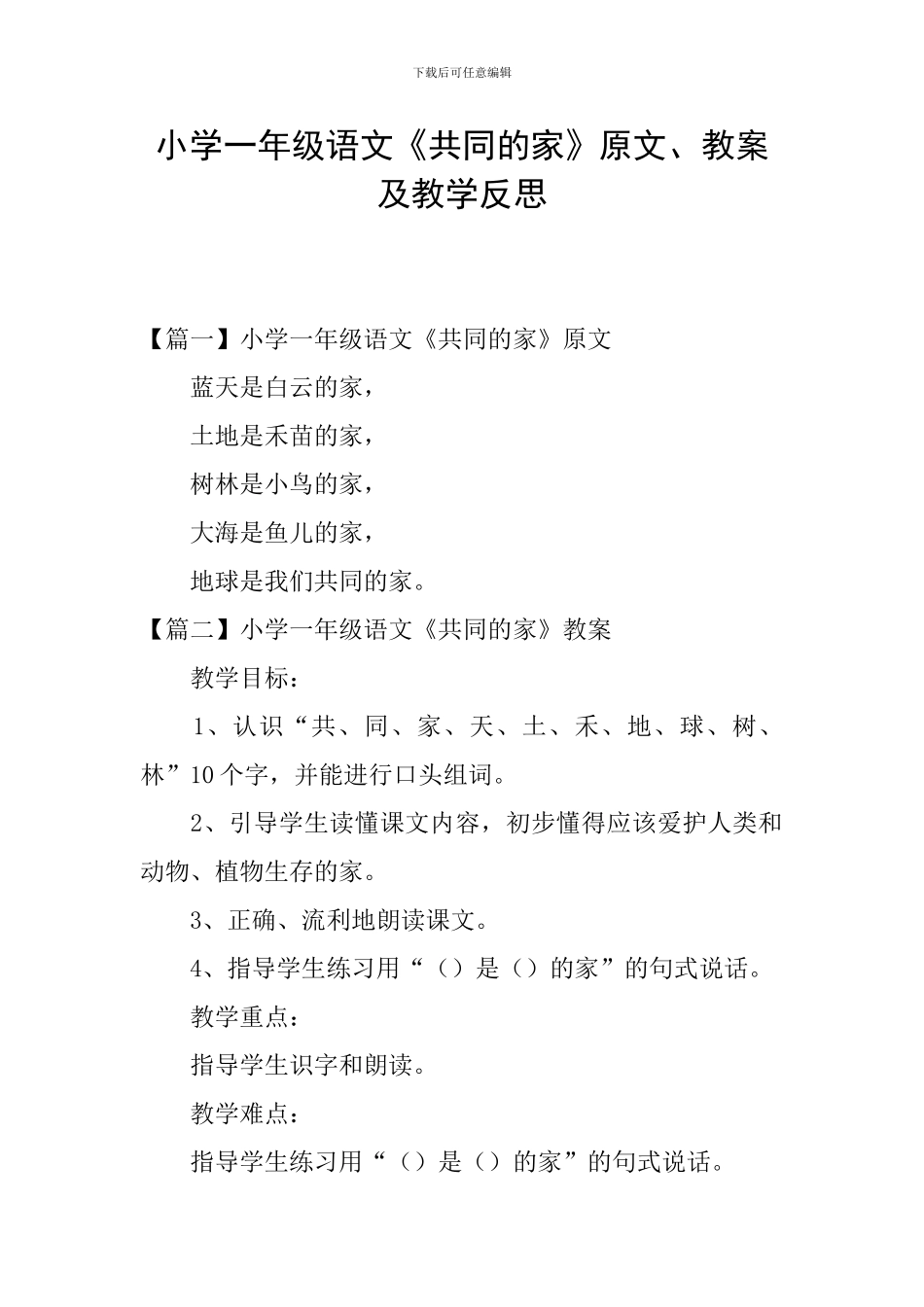 下载后可任意编辑

小学一年级语文《共同的家》原文、教案及教学反思

【篇一】小学一年级语文《共同的家》原文

蓝天是白云的家，

土地是禾苗的家，

树林是小鸟的家，

大海是鱼儿的家，

地球是我们共同的家。

【篇二】小学一年级语文《共同的家》教案

教学目标：

1、认识“共、同、家、天、土、禾、地、球、树、林”10个字，并能进行口头组词。

2、引导学生读懂课文内容，初步懂得应该爱护人类和动物、植物生存的家。

3、正确、流利地朗读课文。

4、指导学生练习用“（）是（）的家”的句式说话。

教学重点：

指导学生识字和朗读。

教学难点：

指导学生练习用“（）是（）的家”的句式说话。